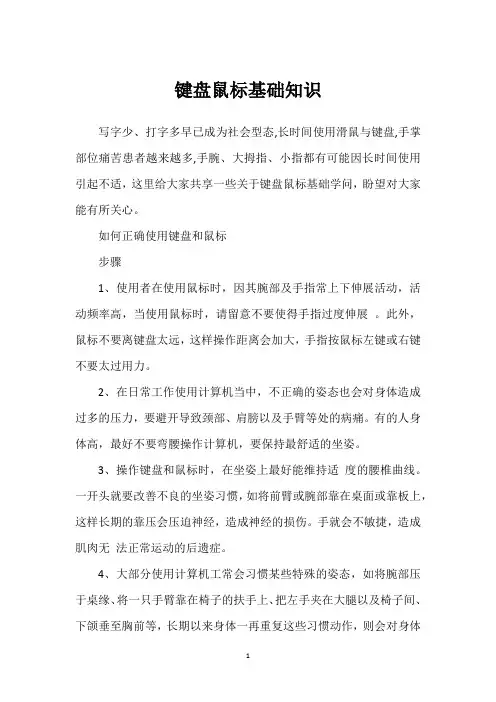 键盘鼠标基础知识

写字少、打字多早已成为社会型态,长时间使用滑鼠与键盘,手掌部位痛苦患者越来越多,手腕、大拇指、小指都有可能因长时间使用引起不适，这里给大家共享一些关于键盘鼠标基础学问，盼望对大家能有所关心。

如何正确使用键盘和鼠标

步骤

1、使用者在使用鼠标时，因其腕部及手指常上下伸展活动，活动频率高，当使用鼠标时，请留意不要使得手指过度伸展 。此外，鼠标不要离键盘太远，这样操作距离会加大，手指按鼠标左键或右键不要太过用力。

2、在日常工作使用计算机当中，不正确的姿态也会对身体造成过多的压力，要避开导致颈部、肩膀以及手臂等处的病痛。有的人身体高，最好不要弯腰操作计算机，要保持最舒适的坐姿。

3、操作键盘和鼠标时，在坐姿上最好能维持适 度的腰椎曲线。一开头就要改善不良的坐姿习惯，如将前臂或腕部靠在桌面或靠板上，这样长期的靠压会压迫神经，造成神经的损伤。手就会不敏捷，造成肌肉无 法正常运动的后遗症。

4、大部分使用计算机工常会习惯某些特殊的姿态，如将腕部压于桌缘、将一只手臂靠在椅子的扶手上、把左手夹在大腿以及椅子间、下颌垂至胸前等，长期以来身体一再重复这些习惯动作，则会对身体

1